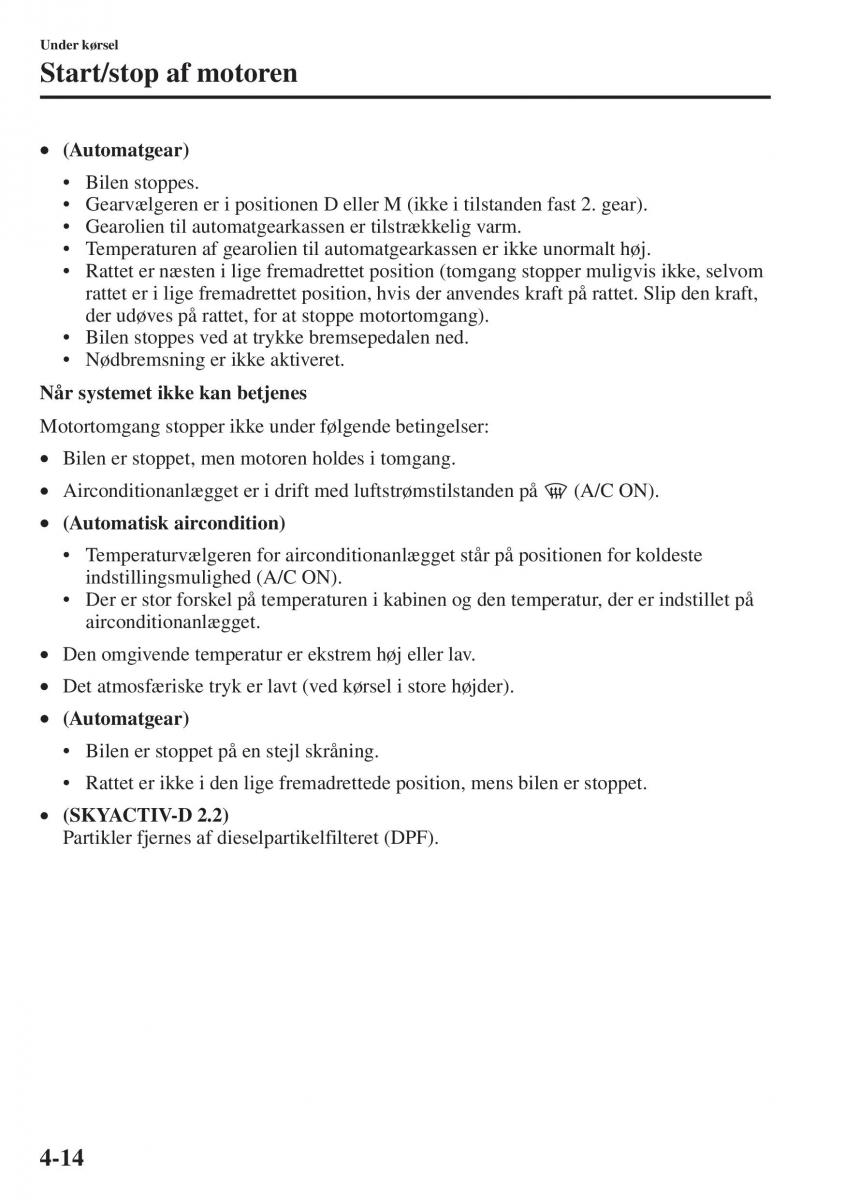 Under kørsel

Start/stop af motoren

• (Automatgear)

• Bilen stoppes.
• Gearvælgeren er i positionen D eller M (ikke i tilstanden fast 2. gear).
• Gearolien til automatgearkassen er tilstrækkelig varm.
• Temperaturen af gearolien til automatgearkassen er ikke unormalt høj.
• Rattet er næsten i lige fremadrettet position (tomgang stopper muligvis ikke, selvom rattet er i lige fremadrettet position, hvis der anvendes kraft på rattet. Slip den kraft, der udøves på rattet, for at stoppe motortomgang).
• Bilen stoppes ved at trykke bremsepedalen ned.
• Nødbremsning er ikke aktiveret.

Når systemet ikke kan betjenes

Motortomgang stopper ikke under følgende betingelser:

• Bilen er stoppet, men motoren holdes i tomgang.

• Airconditionanlægget er i drift med luftstrømstilstanden på (A/C ON).

• (Automatisk aircondition)

• Temperaturvælgeren for airconditionanlægget står på positionen for koldeste indstillingsmulighed (A/C ON).
• Der er stor forskel på temperaturen i kabinen og den temperatur, der er indstillet på airconditionanlægget.

• Den omgivende temperatur er ekstrem høj eller lav.

• Det atmosfæriske tryk er lavt (ved kørsel i store højder).

• (Automatgear)

• Bilen er stoppet på en stejl skråning.

• Rattet er ikke i den lige fremadrettede position, mens bilen er stoppet.

• (SKYACTIV-D 2.2)
Partikler fjernes af dieselpartikelfilteret (DPF).

4-14